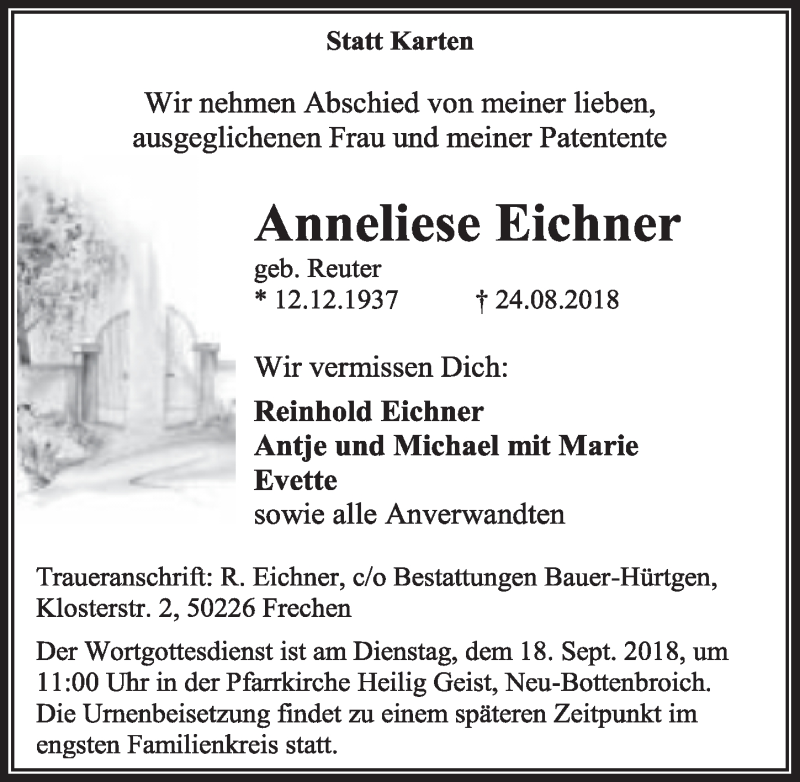 Statt Karten

Wir nehmen Abschied von meiner lieben, ausgeglichenen Frau und meiner Patentente

Anneliese Eichner

geb. Reuter
* 12.12.1937 † 24.08.2018

Wir vermissen Dich:

Reinhold Eichner
Antje und Michael mit Marie
Evette
sowie alle Anverwandten

Traueranschrift: R. Eichner, c/o Bestattungen Bauer-Hürtgen, Klosterstr. 2, 50226 Frechen

Der Wortgottesdienst ist am Dienstag, dem 18. Sept. 2018, um 11:00 Uhr in der Pfarrkirche Heilig Geist, Neu-Bottenbroich. Die Urnenbeisetzung findet zu einem späteren Zeitpunkt im engsten Familienkreis statt.